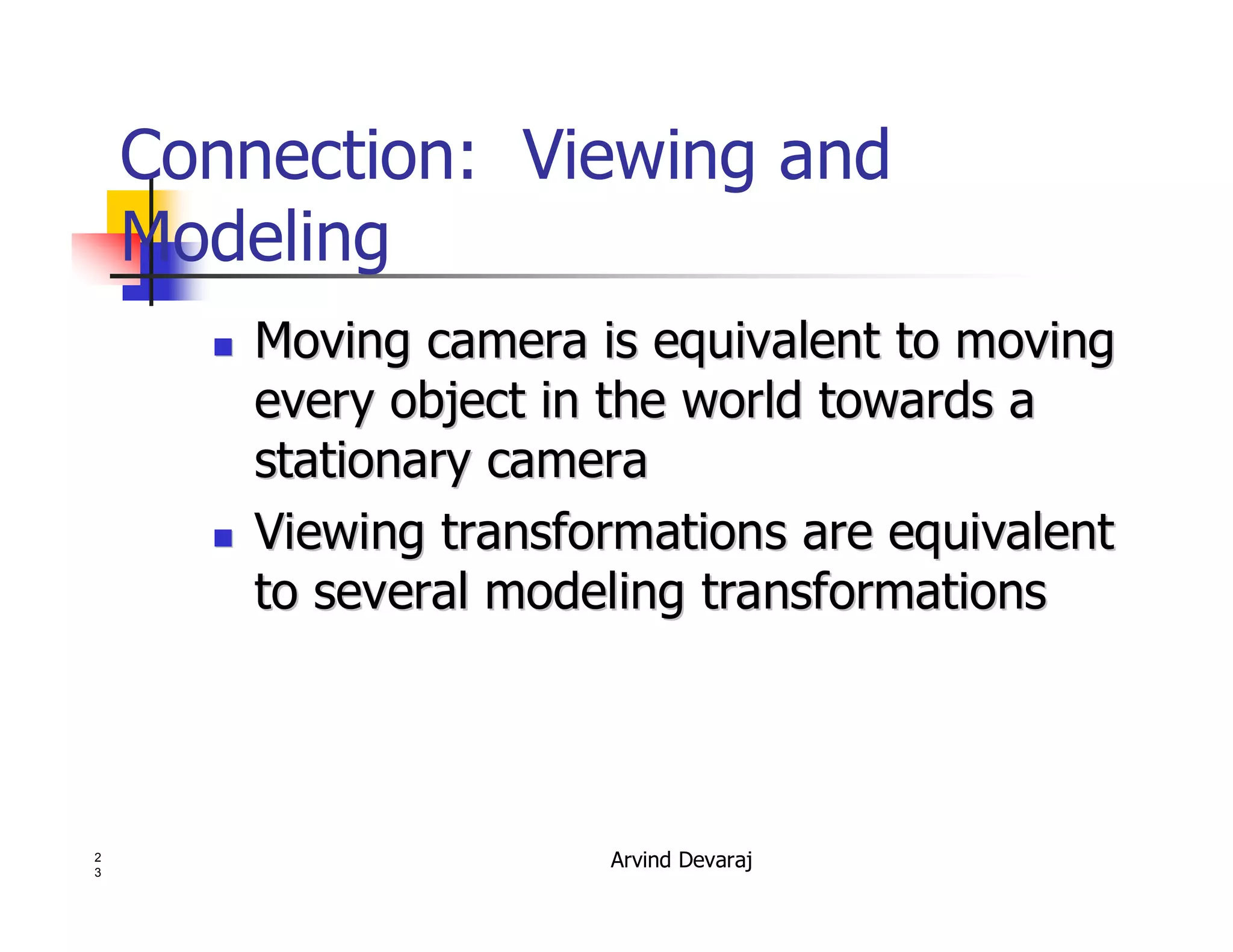 Connection: Viewing and Modeling

- Moving camera is equivalent to moving every object in the world towards a stationary camera
- Viewing transformations are equivalent to several modeling transformations

23

Arvind Devaraj